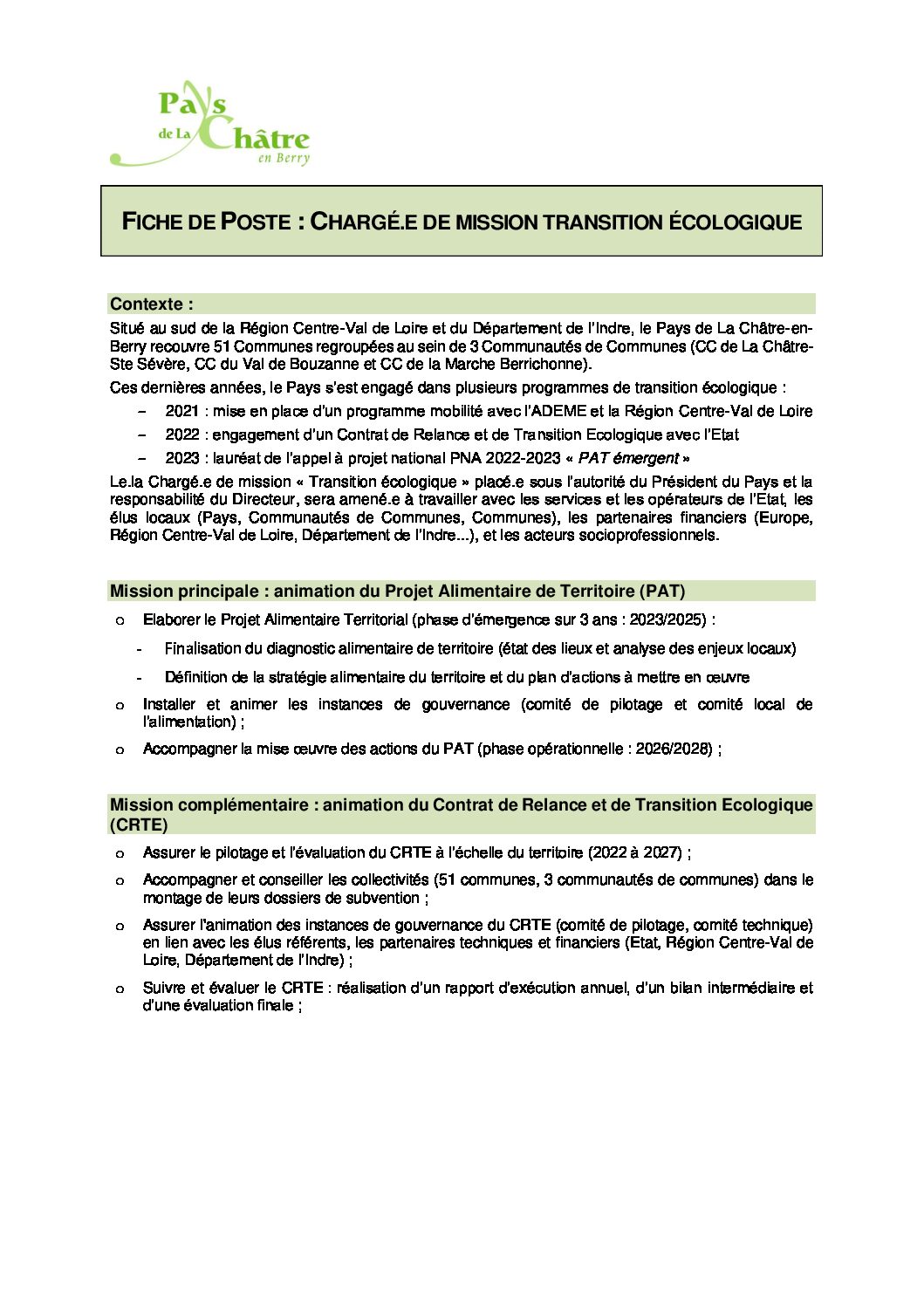 Pays de La Châtre en Berry

FICHE DE POSTE : CHARGÉ.E DE MISSION TRANSITION ÉCOLOGIQUE

Contexte :

Situé au sud de la Région Centre-Val de Loire et du Département de l'Indre, le Pays de La Châtre-en-Berry recouvre 51 Communes regroupées au sein de 3 Communautés de Communes (CC de La Châtre-Ste Sévère, CC du Val de Bouzanne et CC de la Marche Berrichonne).

Ces dernières années, le Pays s'est engagé dans plusieurs programmes de transition écologique :

– 2021 : mise en place d'un programme mobilité avec l'ADEME et la Région Centre-Val de Loire
– 2022 : engagement d'un Contrat de Relance et de Transition Ecologique avec l'Etat
– 2023 : lauréat de l'appel à projet national PNA 2022-2023 « PAT émergent »

Le.la Chargé.e de mission « Transition écologique » placé.e sous l'autorité du Président du Pays et la responsabilité du Directeur, sera amené.e à travailler avec les services et les opérateurs de l'Etat, les élus locaux (Pays, Communautés de Communes, Communes), les partenaires financiers (Europe, Région Centre-Val de Loire, Département de l'Indre...), et les acteurs socioprofessionnels.

Mission principale : animation du Projet Alimentaire de Territoire (PAT)

o Elaborer le Projet Alimentaire Territorial (phase d'émergence sur 3 ans : 2023/2025) :
- Finalisation du diagnostic alimentaire de territoire (état des lieux et analyse des enjeux locaux)
- Définition de la stratégie alimentaire du territoire et du plan d'actions à mettre en œuvre
o Installer et animer les instances de gouvernance (comité de pilotage et comité local de l'alimentation) ;
o Accompagner la mise œuvre des actions du PAT (phase opérationnelle : 2026/2028) ;

Mission complémentaire : animation du Contrat de Relance et de Transition Ecologique (CRTE)

o Assurer le pilotage et l'évaluation du CRTE à l'échelle du territoire (2022 à 2027) ;
o Accompagner et conseiller les collectivités (51 communes, 3 communautés de communes) dans le montage de leurs dossiers de subvention ;
o Assurer l'animation des instances de gouvernance du CRTE (comité de pilotage, comité technique) en lien avec les élus référents, les partenaires techniques et financiers (Etat, Région Centre-Val de Loire, Département de l'Indre) ;
o Suivre et évaluer le CRTE : réalisation d'un rapport d'exécution annuel, d'un bilan intermédiaire et d'une évaluation finale ;